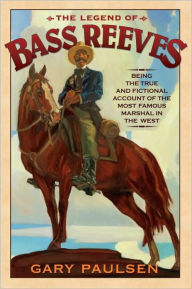 THE LEGEND OF
BASS REEVES

BEING THE TRUE AND FICTIONAL ACCOUNT OF THE MOST FAMOUS MARSHAL IN THE WEST

GARY PAULSEN